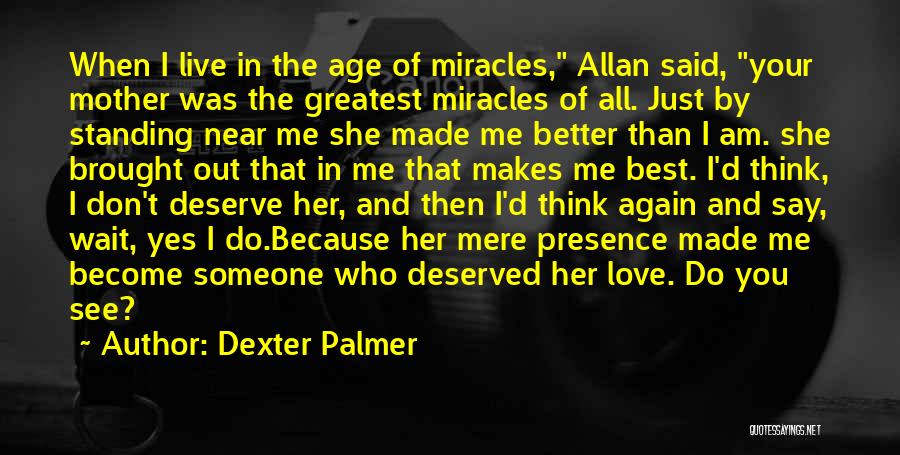 When I live in the age of miracles," Allan said, "your mother was the greatest miracles of all. Just by standing near me she made me better than I am. she brought out that in me that makes me best. I'd think, I don't deserve her, and then I'd think again and say, wait, yes I do.Because her mere presence made me become someone who deserved her love. Do you see?

Author: Dexter Palmer

QUOTESSAYINGS.NET